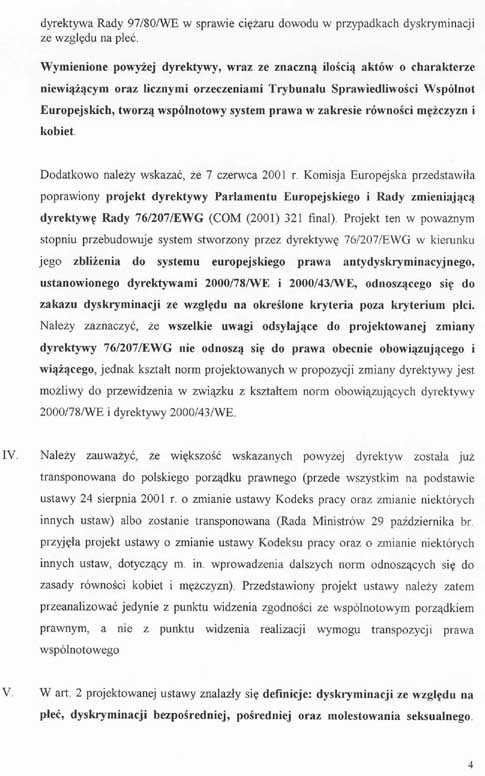 dyrektywa Rady 97/80/WE w sprawie ciężaru dowodu w przypadkach dyskryminacji ze względu na płeć.

Wymienione powyżej dyrektywy, wraz ze znaczną ilością aktów o charakterze niewiążącym oraz licznymi orzeczeniami Trybunału Sprawiedliwości Wspólnot Europejskich, tworzą wspólnotowy system prawa w zakresie równości mężczyzn i kobiet.

Dodatkowo należy wskazać, że 7 czerwca 2001 r. Komisja Europejska przedstawiła poprawiony projekt dyrektywy Parlamentu Europejskiego i Rady zmieniającą dyrektywę Rady 76/207/EWG (COM (2001) 321 final). Projekt ten w poważnym stopniu przebudowuje system stworzony przez dyrektywę 76/207/EWG w kierunku jego zbliżenia do systemu europejskiego prawa antydyskryminacyjnego, ustanowionego dyrektywami 2000/78/WE i 2000/43/WE, odnoszącego się do zakazu dyskryminacji ze względu na określone kryteria poza kryterium płci. Należy zaznaczyć, że wszelkie uwagi odsyłające do projektowanej zmiany dyrektywy 76/207/EWG nie odnoszą się do prawa obecnie obowiązującego i wiążącego, jednak kształt norm projektowanych w propozycji zmiany dyrektywy jest możliwy do przewidzenia w związku z kształtem norm obowiązujących dyrektywy 2000/78/WE i dyrektywy 2000/43/WE.

IV. Należy zauważyć, że większość wskazanych powyżej dyrektyw została już transponowana do polskiego porządku prawnego (przede wszystkim na podstawie ustawy 24 sierpnia 2001 r. o zmianie ustawy Kodeks pracy oraz zmianie niektórych innych ustaw) albo zostanie transponowana (Rada Ministrów 29 października br. przyjęła projekt ustawy o zmianie ustawy Kodeksu pracy oraz o zmianie niektórych innych ustaw, dotyczący m. in. wprowadzenia dalszych norm odnoszących się do zasady równości kobiet i mężczyzn). Przedstawiony projekt ustawy należy zatem przeanalizować jedynie z punktu widzenia zgodności ze wspólnotowym porządkiem prawnym, a nie z punktu widzenia realizacji wymogu transpozycji prawa wspólnotowego

V. W art. 2 projektowanej ustawy znalazły się definicje: dyskryminacji ze względu na płeć, dyskryminacji bezpośredniej, pośredniej oraz molestowania seksualnego.

4